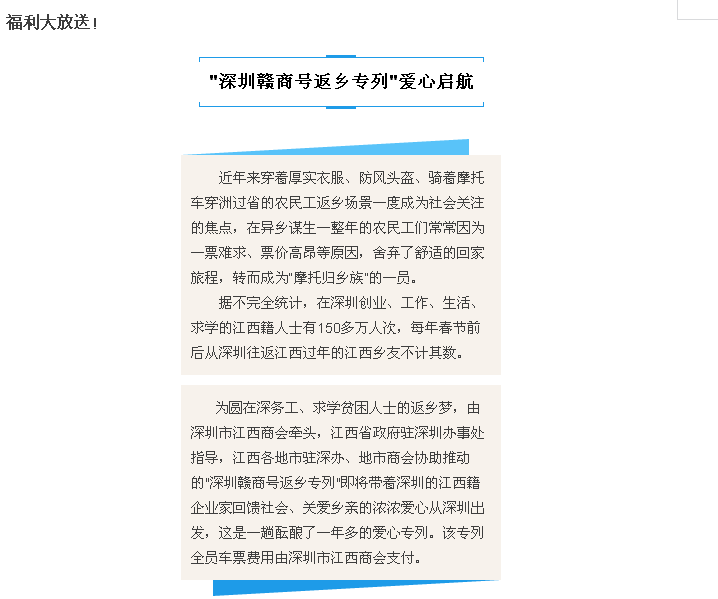 福利大放送！

"深圳赣商号返乡专列"爱心启航

近年来穿着厚实衣服、防风头盔、骑着摩托车穿洲过省的农民工返乡场景一度成为社会关注的焦点，在异乡谋生一整年的农民工们常常因为一票难求、票价高昂等原因，舍弃了舒适的回家旅程，转而成为"摩托归乡族"的一员。

据不完全统计，在深圳创业、工作、生活、求学的江西籍人士有150多万人次，每年春节前后从深圳往返江西过年的江西乡友不计其数。

为圆在深务工、求学贫困人士的返乡梦，由深圳市江西商会牵头，江西省政府驻深圳办事处指导，江西各地市驻深办、地市商会协助推动的"深圳赣商号返乡专列"即将带着深圳的江西籍企业家回馈社会、关爱乡亲的浓浓爱心从深圳出发，这是一趟酝酿了一年多的爱心专列。该专列全员车票费用由深圳市江西商会支付。